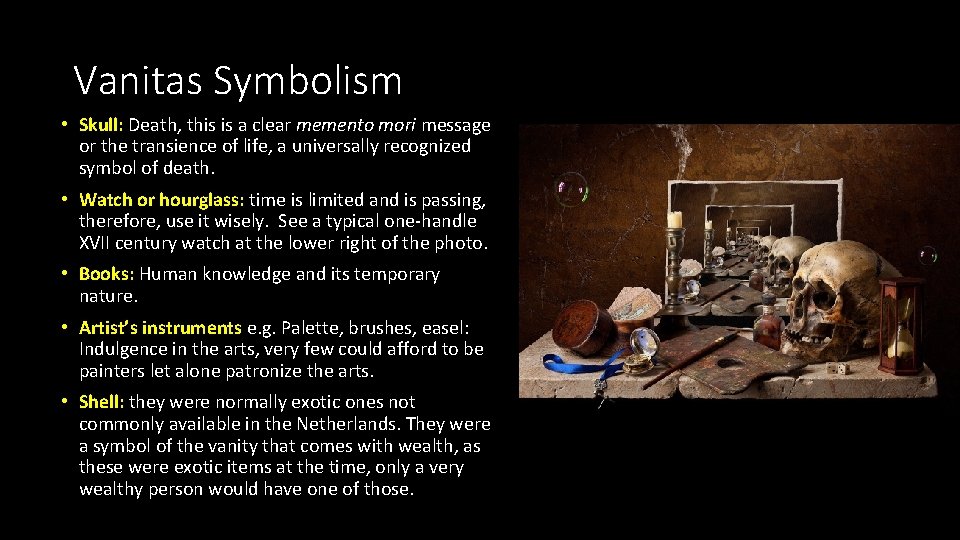 Vanitas Symbolism

• Skull: Death, this is a clear memento mori message or the transience of life, a universally recognized symbol of death.

• Watch or hourglass: time is limited and is passing, therefore, use it wisely. See a typical one-handle XVII century watch at the lower right of the photo.

• Books: Human knowledge and its temporary nature.

• Artist's instruments e.g. Palette, brushes, easel: Indulgence in the arts, very few could afford to be painters let alone patronize the arts.

• Shell: they were normally exotic ones not commonly available in the Netherlands. They were a symbol of the vanity that comes with wealth, as these were exotic items at the time, only a very wealthy person would have one of those.